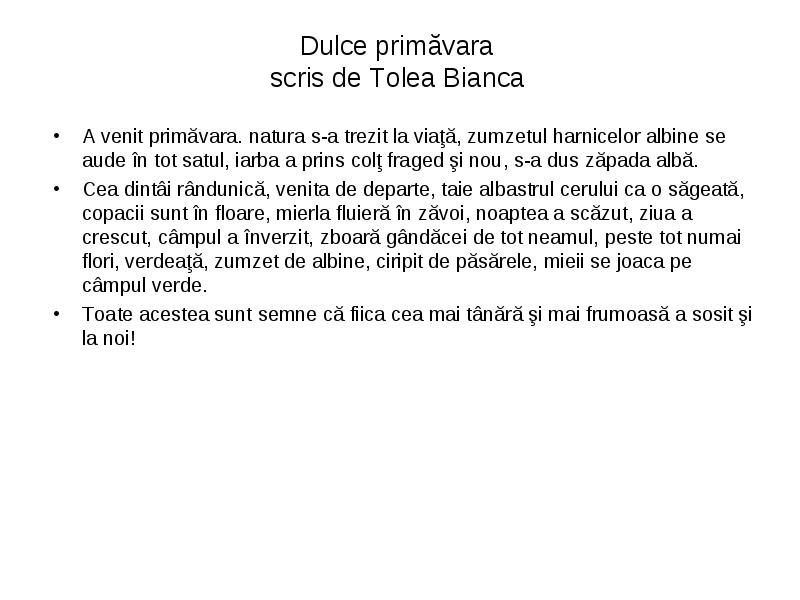 Dulce primăvara
scris de Tolea Bianca

• A venit primăvara. natura s-a trezit la viaţă, zumzetul harnicelor albine se aude în tot satul, iarba a prins colţ fraged şi nou, s-a dus zăpada albă.
• Cea dintâi rândunică, venita de departe, taie albastrul cerului ca o săgeată, copacii sunt în floare, mierla fluieră în zăvoi, noaptea a scăzut, ziua a crescut, câmpul a înverzit, zboară gândăcei de tot neamul, peste tot numai flori, verdeaţă, zumzet de albine, ciripit de păsărele, mieii se joaca pe câmpul verde.
• Toate acestea sunt semne că fiica cea mai tânără şi mai frumoasă a sosit şi la noi!